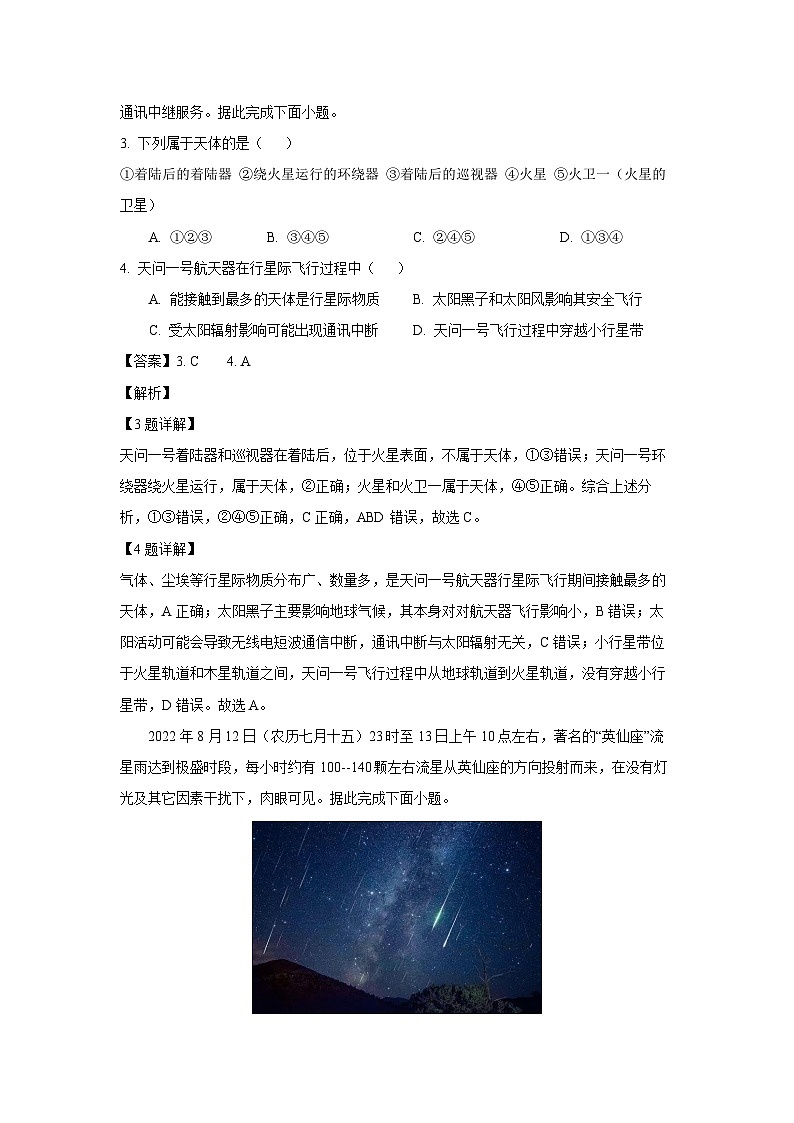 通讯中继服务。据此完成下面小题。

3. 下列属于天体的是（　　）

①着陆后的着陆器 ②绕火星运行的环绕器 ③着陆后的巡视器 ④火星 ⑤火卫一（火星的卫星）

A. ①②③　　B. ③④⑤　　C. ②④⑤　　D. ①③④

4. 天问一号航天器在行星际飞行过程中（　　）

A. 能接触到最多的天体是行星际物质　　B. 太阳黑子和太阳风影响其安全飞行

C. 受太阳辐射影响可能出现通讯中断　　D. 天问一号飞行过程中穿越小行星带

【答案】3. C　　4. A

【解析】

【3题详解】

天问一号着陆器和巡视器在着陆后，位于火星表面，不属于天体，①③错误；天问一号环绕器绕火星运行，属于天体，②正确；火星和火卫一属于天体，④⑤正确。综合上述分析，①③错误，②④⑤正确，C正确，ABD错误，故选C。

【4题详解】

气体、尘埃等行星际物质分布广、数量多，是天问一号航天器行星际飞行期间接触最多的天体，A正确；太阳黑子主要影响地球气候，其本身对对航天器飞行影响小，B错误；太阳活动可能会导致无线电短波通信中断，通讯中断与太阳辐射无关，C错误；小行星带位于火星轨道和木星轨道之间，天问一号飞行过程中从地球轨道到火星轨道，没有穿越小行星带，D错误。故选A。

2022年8月12日（农历七月十五）23时至13日上午10点左右，著名的“英仙座”流星雨达到极盛时段，每小时约有100--140颗左右流星从英仙座的方向投射而来，在没有灯光及其它因素干扰下，肉眼可见。据此完成下面小题。